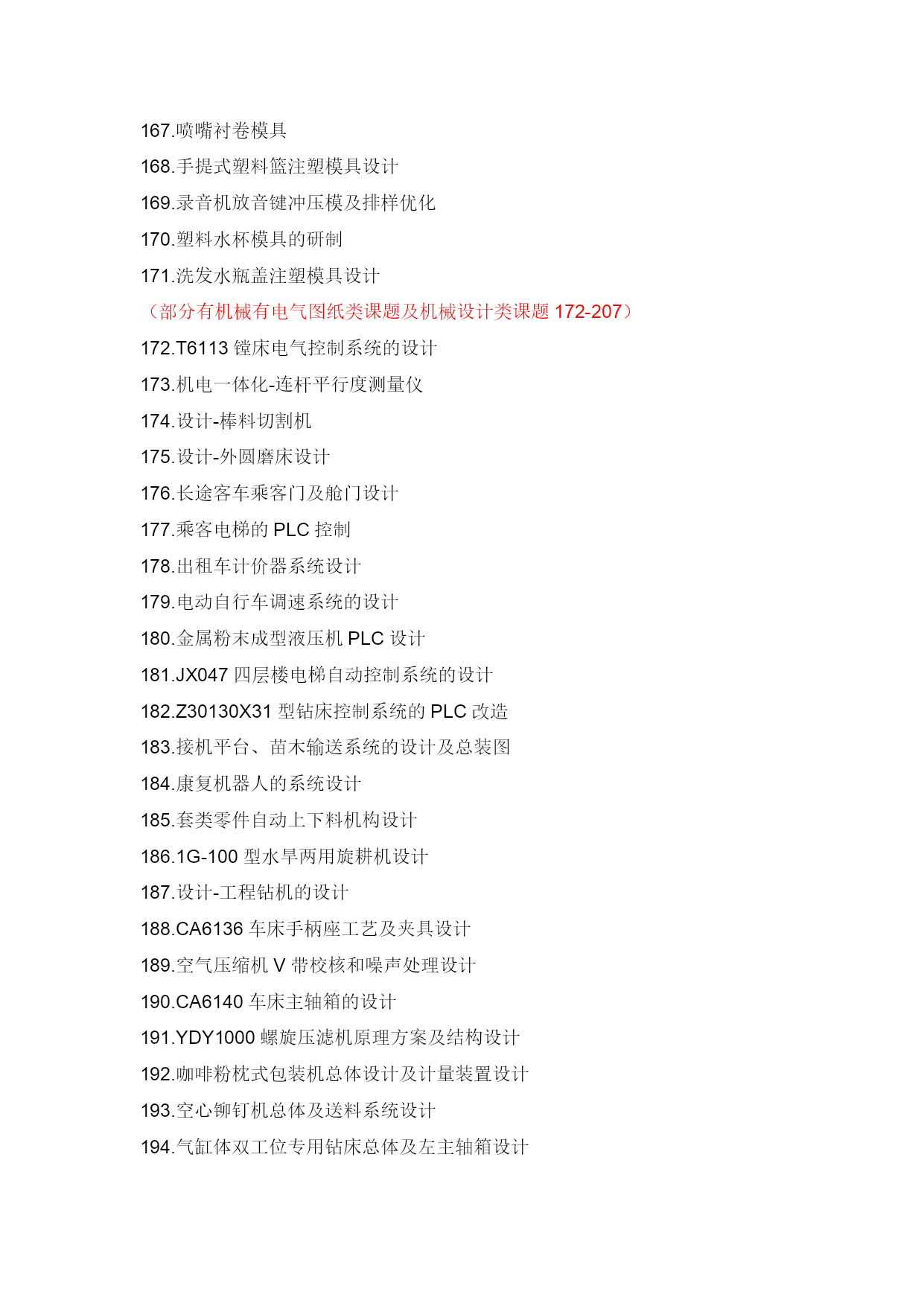 167.喷嘴衬卷模具

168.手提式塑料篮注塑模具设计

169.录音机放音键冲压模及排样优化

170.塑料水杯模具的研制

171.洗发水瓶盖注塑模具设计

（部分有机械有电气图纸类课题及机械设计类课题 172-207）

172.T6113 镗床电气控制系统的设计

173.机电一体化-连杆平行度测量仪

174.设计-棒料切割机

175.设计-外圆磨床设计

176.长途客车乘客门及舱门设计

177.乘客电梯的 PLC 控制

178.出租车计价器系统设计

179.电动自行车调速系统的设计

180.金属粉末成型液压机 PLC 设计

181.JX047 四层楼电梯自动控制系统的设计

182.Z30130X31 型钻床控制系统的 PLC 改造

183.接机平台、苗木输送系统的设计及总装图

184.康复机器人的系统设计

185.套类零件自动上下料机构设计

186.1G-100 型水旱两用旋耕机设计

187.设计-工程钻机的设计

188.CA6136 车床手柄座工艺及夹具设计

189.空气压缩机 V 带校核和噪声处理设计

190.CA6140 车床主轴箱的设计

191.YDY1000 螺旋压滤机原理方案及结构设计

192.咖啡粉枕式包装机总体设计及计量装置设计

193.空心铆钉机总体及送料系统设计

194.气缸体双工位专用钻床总体及左主轴箱设计